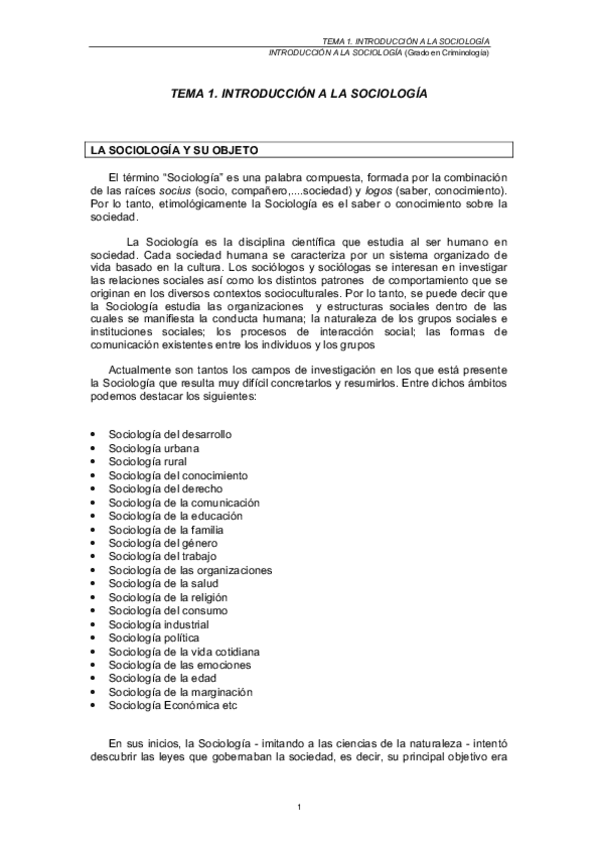 TEMA 1. INTRODUCCIÓN A LA SOCIOLOGÍA
INTRODUCCIÓN A LA SOCIOLOGÍA (Grado en Criminología)

TEMA 1. INTRODUCCIÓN A LA SOCIOLOGÍA

LA SOCIOLOGÍA Y SU OBJETO

El término "Sociología" es una palabra compuesta, formada por la combinación de las raíces socius (socio, compañero,....sociedad) y logos (saber, conocimiento). Por lo tanto, etimológicamente la Sociología es el saber o conocimiento sobre la sociedad.

La Sociología es la disciplina científica que estudia al ser humano en sociedad. Cada sociedad humana se caracteriza por un sistema organizado de vida basado en la cultura. Los sociólogos y sociólogas se interesan en investigar las relaciones sociales así como los distintos patrones de comportamiento que se originan en los diversos contextos socioculturales. Por lo tanto, se puede decir que la Sociología estudia las organizaciones y estructuras sociales dentro de las cuales se manifiesta la conducta humana; la naturaleza de los grupos sociales e instituciones sociales; los procesos de interacción social; las formas de comunicación existentes entre los individuos y los grupos

Actualmente son tantos los campos de investigación en los que está presente la Sociología que resulta muy difícil concretarlos y resumirlos. Entre dichos ámbitos podemos destacar los siguientes:

• Sociología del desarrollo
• Sociología urbana
• Sociología rural
• Sociología del conocimiento
• Sociología del derecho
• Sociología de la comunicación
• Sociología de la educación
• Sociología de la familia
• Sociología del género
• Sociología del trabajo
• Sociología de las organizaciones
• Sociología de la salud
• Sociología de la religión
• Sociología del consumo
• Sociología industrial
• Sociología política
• Sociología de la vida cotidiana
• Sociología de las emociones
• Sociología de la edad
• Sociología de la marginación
• Sociología Económica etc

En sus inicios, la Sociología - imitando a las ciencias de la naturaleza - intentó descubrir las leyes que gobernaban la sociedad, es decir, su principal objetivo era

1